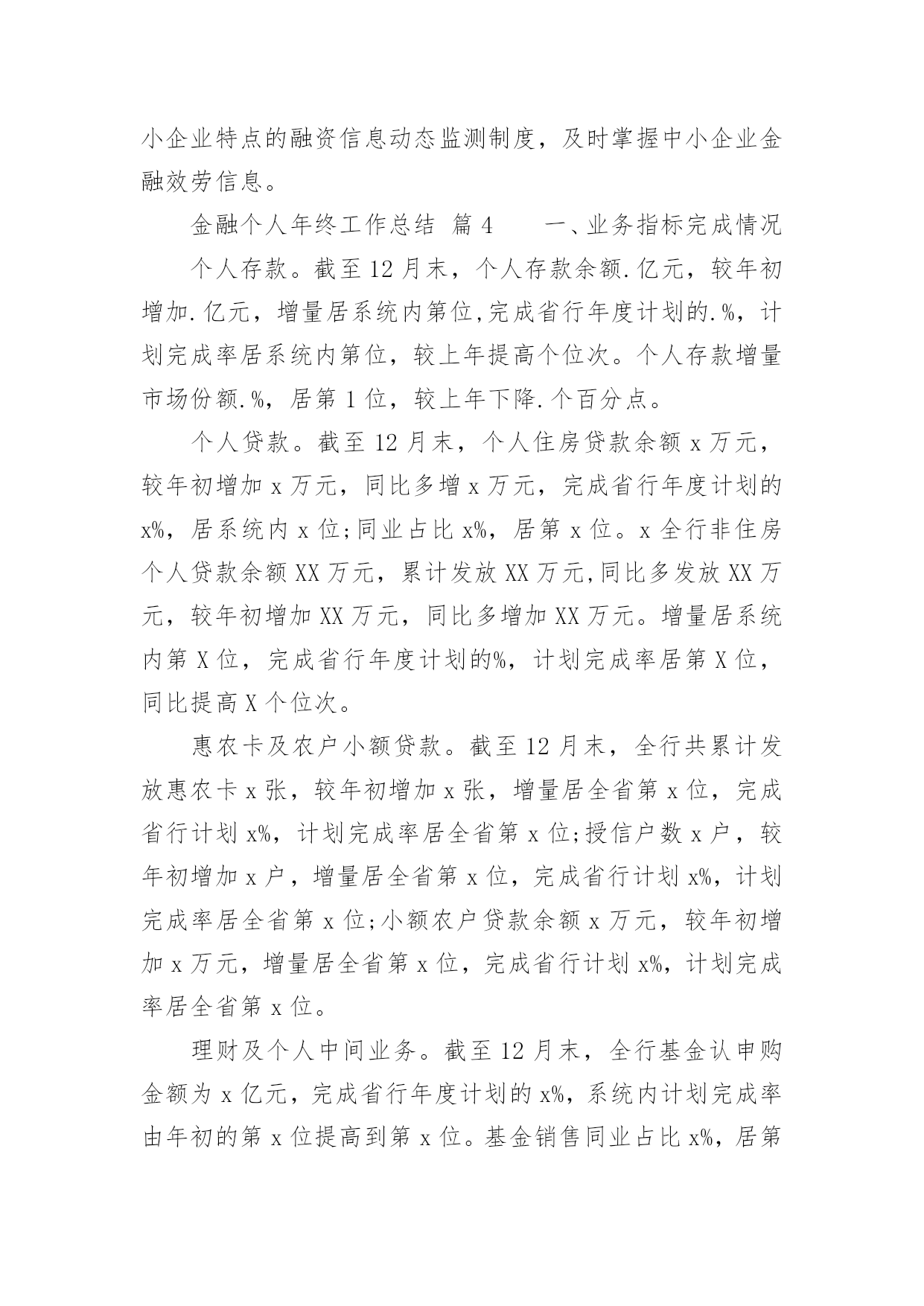 小企业特点的融资信息动态监测制度，及时掌握中小企业金融效劳信息。

金融个人年终工作总结 篇4　　一、业务指标完成情况

个人存款。截至12月末，个人存款余额.亿元，较年初增加.亿元，增量居系统内第位,完成省行年度计划的.%，计划完成率居系统内第位，较上年提高个位次。个人存款增量市场份额.%，居第1位，较上年下降.个百分点。

个人贷款。截至12月末，个人住房贷款余额x万元，较年初增加x万元，同比多增x万元，完成省行年度计划的x%，居系统内x位;同业占比x%，居第x位。x全行非住房个人贷款余额XX万元，累计发放XX万元,同比多发放XX万元，较年初增加XX万元，同比多增加XX万元。增量居系统内第X位，完成省行年度计划的%，计划完成率居第X位，同比提高X个位次。

惠农卡及农户小额贷款。截至12月末，全行共累计发放惠农卡x张，较年初增加x张，增量居全省第x位，完成省行计划x%，计划完成率居全省第x位;授信户数x户，较年初增加x户，增量居全省第x位，完成省行计划x%，计划完成率居全省第x位;小额农户贷款余额x万元，较年初增加x万元，增量居全省第x位，完成省行计划x%，计划完成率居全省第x位。

理财及个人中间业务。截至12月末，全行基金认申购金额为x亿元，完成省行年度计划的x%，系统内计划完成率由年初的第x位提高到第x位。基金销售同业占比x%，居第